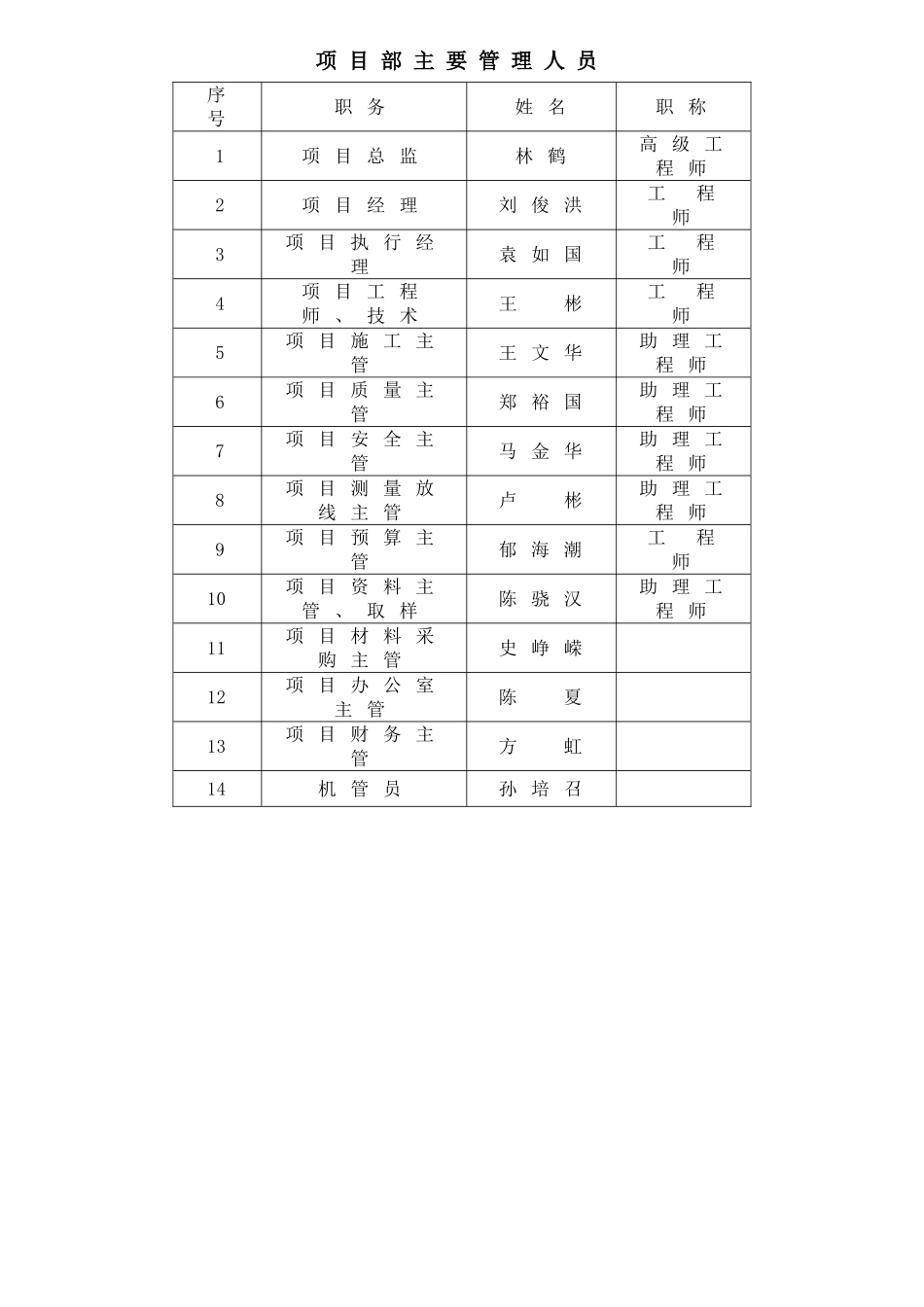 项目部主要管理人员

| 序号 | 职务 | 姓名 | 职称 |
|---|---|---|---|
| 1 | 项目总监 | 林鹤 | 高级工程师 |
| 2 | 项目经理 | 刘俊洪 | 工程师 |
| 3 | 项目执行经理 | 袁如国 | 工程师 |
| 4 | 项目工程师、技术 | 王彬 | 工程师 |
| 5 | 项目施工主管 | 王文华 | 助理工程师 |
| 6 | 项目质量主管 | 郑裕国 | 助理工程师 |
| 7 | 项目安全主管 | 马金华 | 助理工程师 |
| 8 | 项目测量放线主管 | 卢彬 | 助理工程师 |
| 9 | 项目预算主管 | 郁海潮 | 工程师 |
| 10 | 项目资料主管、取样 | 陈骁汉 | 助理工程师 |
| 11 | 项目材料采购主管 | 史峥嵘 | |
| 12 | 项目办公室主管 | 陈夏 | |
| 13 | 项目财务主管 | 方虹 | |
| 14 | 机管员 | 孙培召 | |